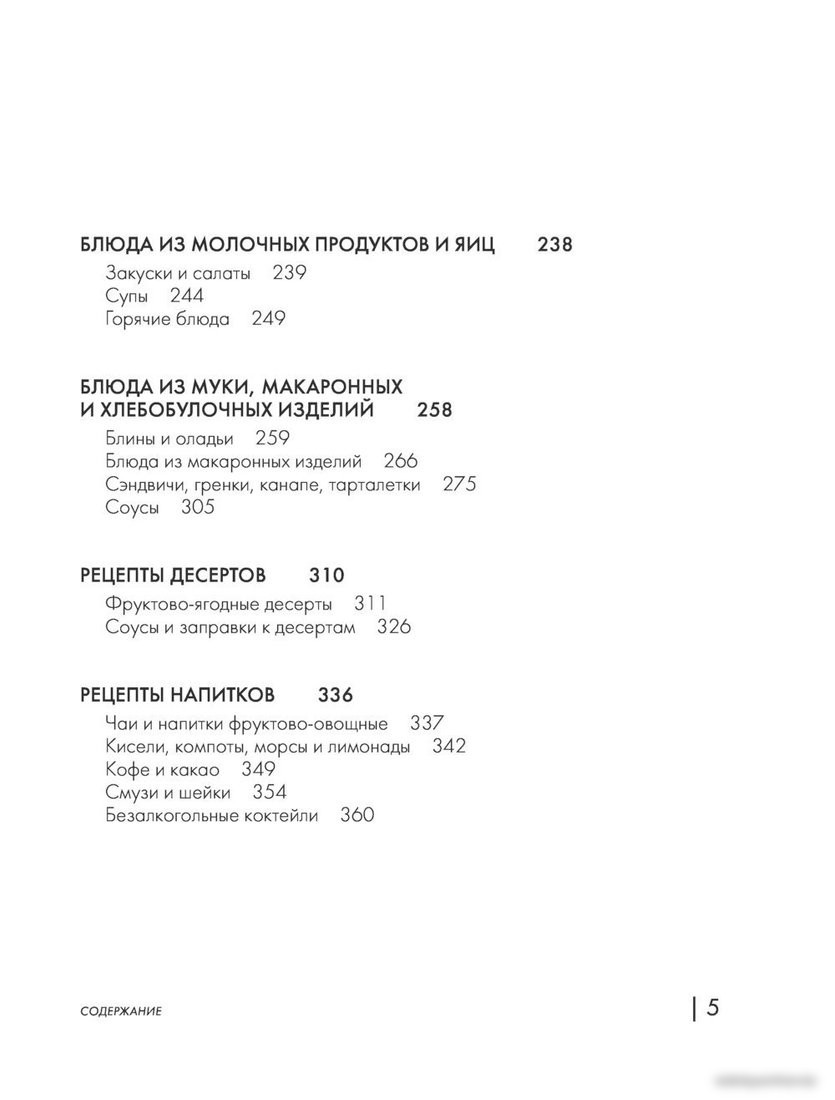 БЛЮДА ИЗ МОЛОЧНЫХ ПРОДУКТОВ И ЯИЦ 238
Закуски и салаты 239
Супы 244
Горячие блюда 249

БЛЮДА ИЗ МУКИ, МАКАРОННЫХ И ХЛЕБОБУЛОЧНЫХ ИЗДЕЛИЙ 258
Блины и оладьи 259
Блюда из макаронных изделий 266
Сэндвичи, гренки, канапе, тарталетки 275
Соусы 305

РЕЦЕПТЫ ДЕСЕРТОВ 310
Фруктово-ягодные десерты 311
Соусы и заправки к десертам 326

РЕЦЕПТЫ НАПИТКОВ 336
Чаи и напитки фруктово-овощные 337
Кисели, компоты, морсы и лимонады 342
Кофе и какао 349
Смузи и шейки 354
Безалкогольные коктейли 360

СОДЕРЖАНИЕ

5